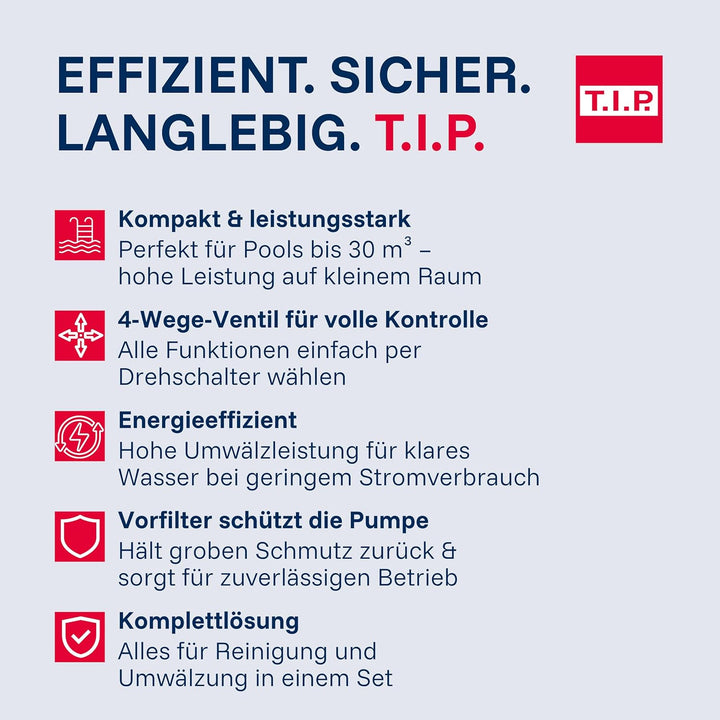 EFFIZIENT. SICHER. LANGLEBIG. T.I.P.

T.I.P.

Kompakt & leistungsstark
Perfekt für Pools bis 30 $m^3$ – hohe Leistung auf kleinem Raum

4-Wege-Ventil für volle Kontrolle
Alle Funktionen einfach per Drehschalter wählen

Energieeffizient
Hohe Umwälzleistung für klares Wasser bei geringem Stromverbrauch

Vorfilter schützt die Pumpe
Hält groben Schmutz zurück & sorgt für zuverlässigen Betrieb

Komplettlösung
Alles für Reinigung und Umwälzung in einem Set